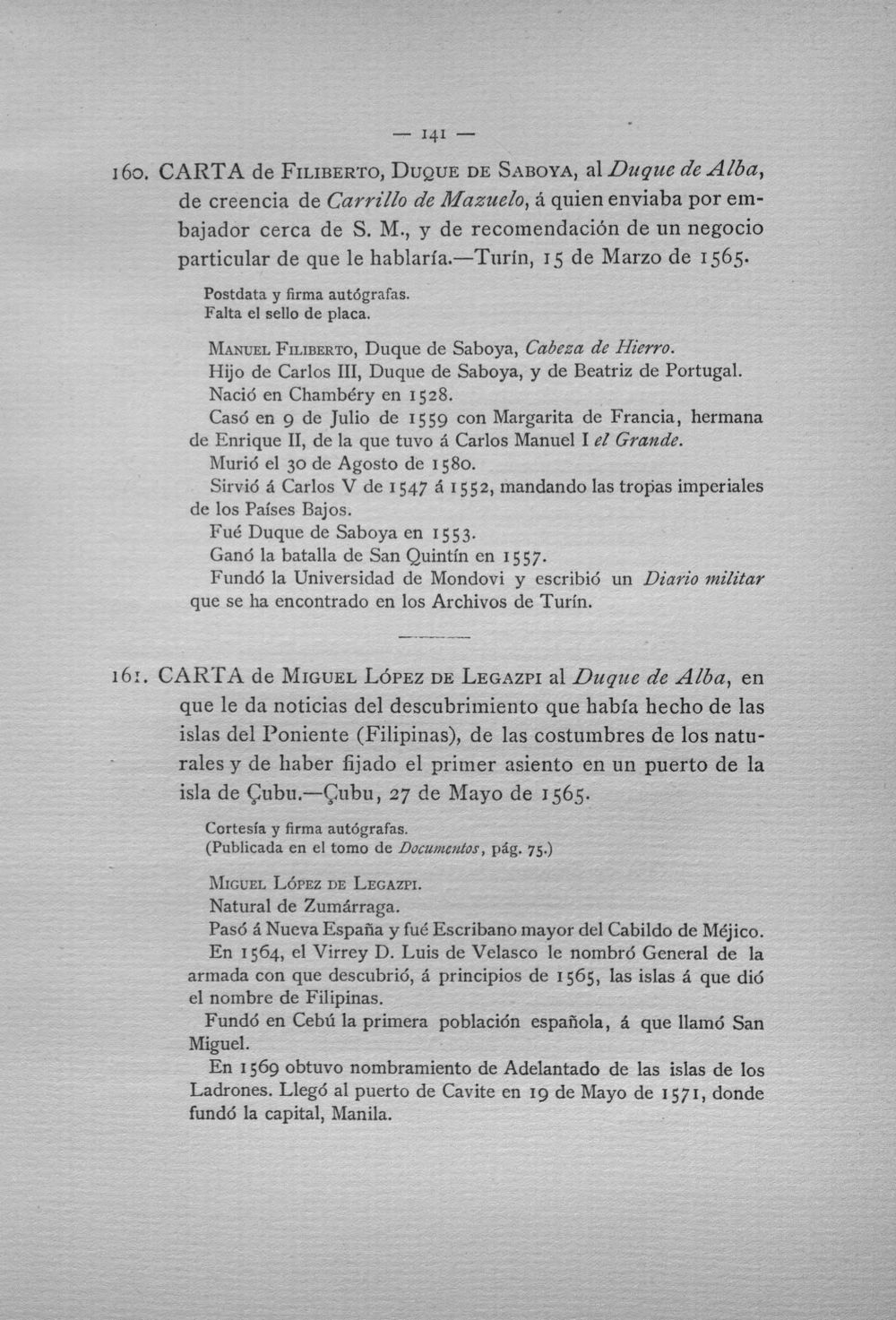 — 141 —

160. CARTA de Filiberto, Duque de Saboya, al Duque de Alba, de creencia de Carrillo de Mazuelo, á quien enviaba por embajador cerca de S. M., y de recomendación de un negocio particular de que le hablaría.—Turín, 15 de Marzo de 1565.

Postdata y firma autógrafas.
Falta el sello de placa.

Manuel Filiberto, Duque de Saboya, Cabeza de Hierro.
Hijo de Carlos III, Duque de Saboya, y de Beatriz de Portugal.
Nació en Chambéry en 1528.
Casó en 9 de Julio de 1559 con Margarita de Francia, hermana de Enrique II, de la que tuvo á Carlos Manuel I el Grande.
Murió el 30 de Agosto de 1580.
Sirvió á Carlos V de 1547 á 1552, mandando las tropas imperiales de los Países Bajos.
Fué Duque de Saboya en 1553.
Ganó la batalla de San Quintín en 1557.
Fundó la Universidad de Mondovi y escribió un Diario militar que se ha encontrado en los Archivos de Turín.

161. CARTA de Miguel López de Legazpi al Duque de Alba, en que le da noticias del descubrimiento que había hecho de las islas del Poniente (Filipinas), de las costumbres de los naturales y de haber fijado el primer asiento en un puerto de la isla de Çubu.—Çubu, 27 de Mayo de 1565.

Cortesía y firma autógrafas.
(Publicada en el tomo de Documentos, pág. 75.)

Miguel López de Legazpi.
Natural de Zumárraga.
Pasó á Nueva España y fué Escribano mayor del Cabildo de Méjico.
En 1564, el Virrey D. Luis de Velasco le nombró General de la armada con que descubrió, á principios de 1565, las islas á que dió el nombre de Filipinas.
Fundó en Cebú la primera población española, á que llamó San Miguel.
En 1569 obtuvo nombramiento de Adelantado de las islas de los Ladrones. Llegó al puerto de Cavite en 19 de Mayo de 1571, donde fundó la capital, Manila.